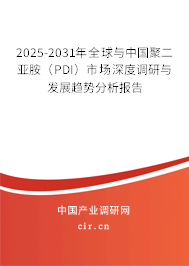 2025-2031年全球与中国聚二亚胺（PDI）市场深度调研与发展趋势分析报告

中国产业调研网

cir.cn